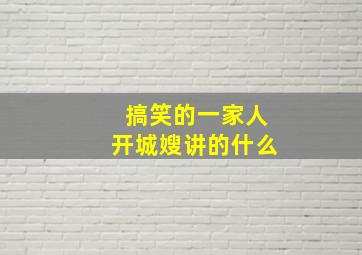 搞笑的一家人
开城嫂讲的什么